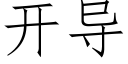 开导